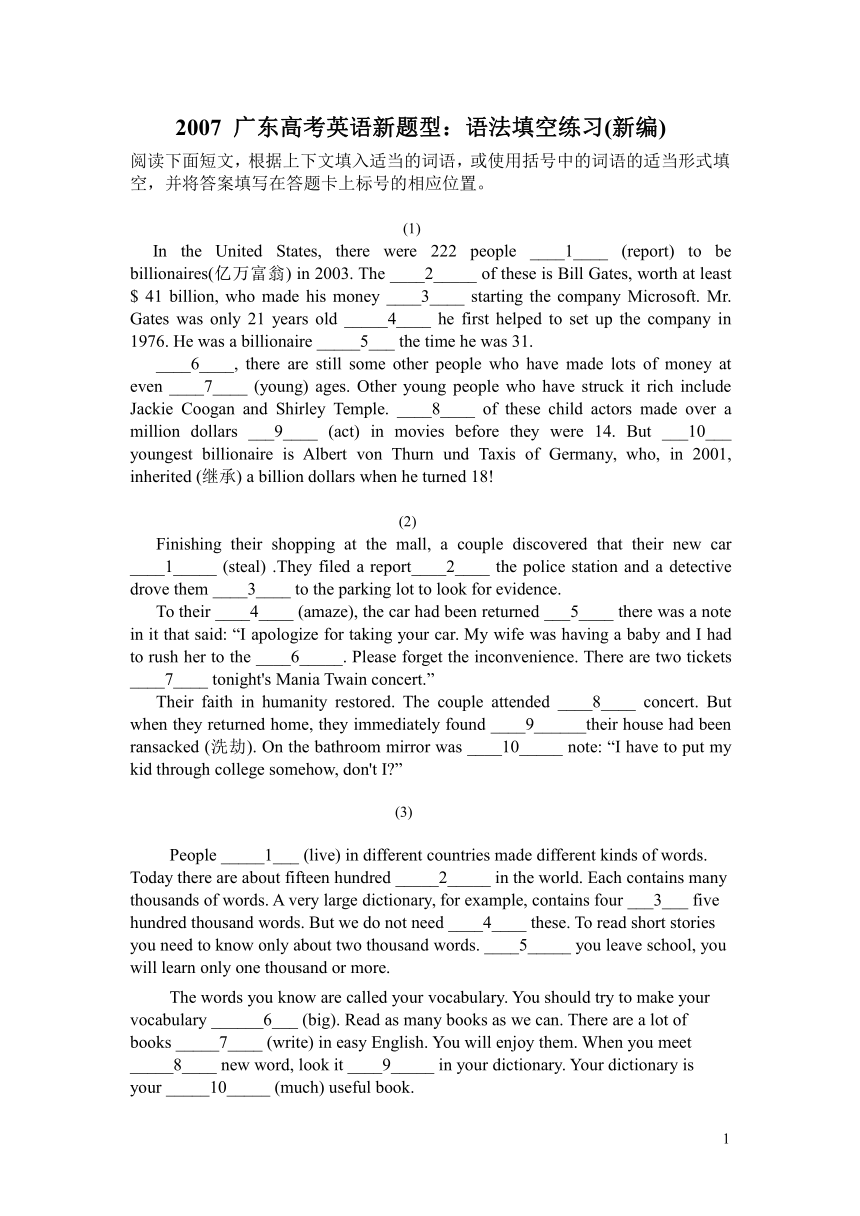 2007 广东高考英语新题型：语法填空练习(新编)

阅读下面短文，根据上下文填入适当的词语，或使用括号中的词语的适当形式填空，并将答案填写在答题卡上标号的相应位置。

(1)

In the United States, there were 222 people ____1____ (report) to be billionaires(亿万富翁) in 2003. The ____2_____ of these is Bill Gates, worth at least $ 41 billion, who made his money ____3____ starting the company Microsoft. Mr. Gates was only 21 years old _____4____ he first helped to set up the company in 1976. He was a billionaire _____5___ the time he was 31.

____6____, there are still some other people who have made lots of money at even ____7____ (young) ages. Other young people who have struck it rich include Jackie Coogan and Shirley Temple. ____8____ of these child actors made over a million dollars ___9____ (act) in movies before they were 14. But ___10___ youngest billionaire is Albert von Thurn und Taxis of Germany, who, in 2001, inherited (继承) a billion dollars when he turned 18!

(2)

Finishing their shopping at the mall, a couple discovered that their new car ____1_____ (steal) .They filed a report____2____ the police station and a detective drove them ____3____ to the parking lot to look for evidence.

To their ____4____ (amaze), the car had been returned ___5____ there was a note in it that said: “I apologize for taking your car. My wife was having a baby and I had to rush her to the ____6_____. Please forget the inconvenience. There are two tickets ____7____ tonight's Mania Twain concert.”

Their faith in humanity restored. The couple attended ____8____ concert. But when they returned home, they immediately found ____9______their house had been ransacked (洗劫). On the bathroom mirror was ____10_____ note: “I have to put my kid through college somehow, don't I?”

(3)

People _____1___ (live) in different countries made different kinds of words. Today there are about fifteen hundred _____2_____ in the world. Each contains many thousands of words. A very large dictionary, for example, contains four ___3___ five hundred thousand words. But we do not need ____4____ these. To read short stories you need to know only about two thousand words. ____5_____ you leave school, you will learn only one thousand or more.

The words you know are called your vocabulary. You should try to make your vocabulary ______6___ (big). Read as many books as we can. There are a lot of books _____7____ (write) in easy English. You will enjoy them. When you meet _____8____ new word, look it ____9_____ in your dictionary. Your dictionary is your _____10_____ (much) useful book.

1